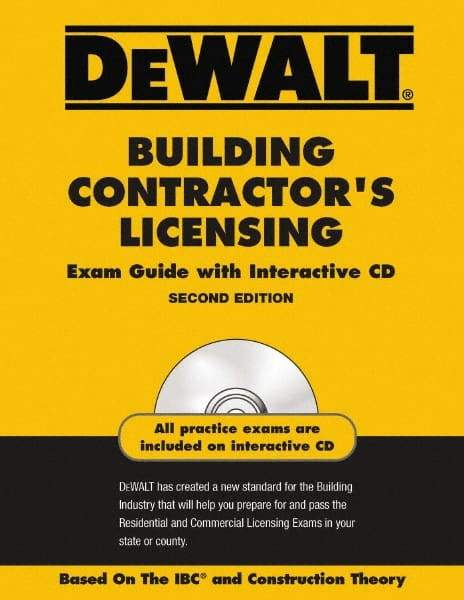 DEWALT®

BUILDING CONTRACTOR'S LICENSING

Exam Guide with Interactive CD

SECOND EDITION

All practice exams are included on interactive CD

DEWALT has created a new standard for the Building Industry that will help you prepare for and pass the Residential and Commercial Licensing Exams in your state or county.

Based On The IBC® and Construction Theory